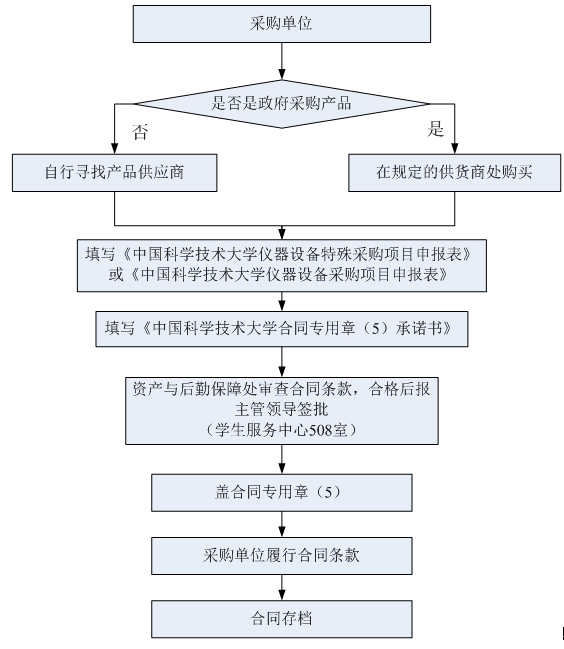 采购单位

是否是政府采购产品

否

是

自行寻找产品供应商

在规定的供货商处购买

填写《中国科学技术大学仪器设备特殊采购项目申报表》或《中国科学技术大学仪器设备采购项目申报表》

填写《中国科学技术大学合同专用章（5）承诺书》

资产与后勤保障处审查合同条款，合格后报主管领导签批
（学生服务中心508室）

盖合同专用章（5）

采购单位履行合同条款

合同存档